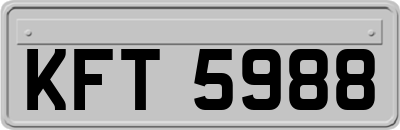 KFT 5988